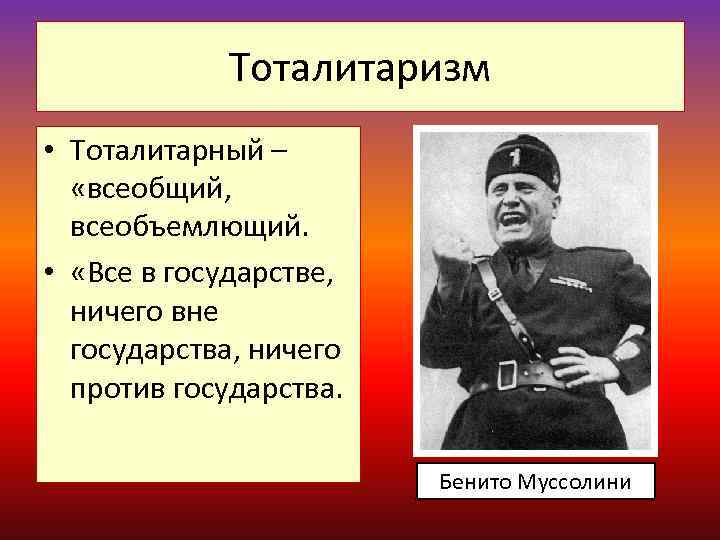 Тоталитаризм

• Тоталитарный – «всеобщий, всеобъемлющий.
• «Все в государстве, ничего вне государства, ничего против государства.

Бенито Муссолини